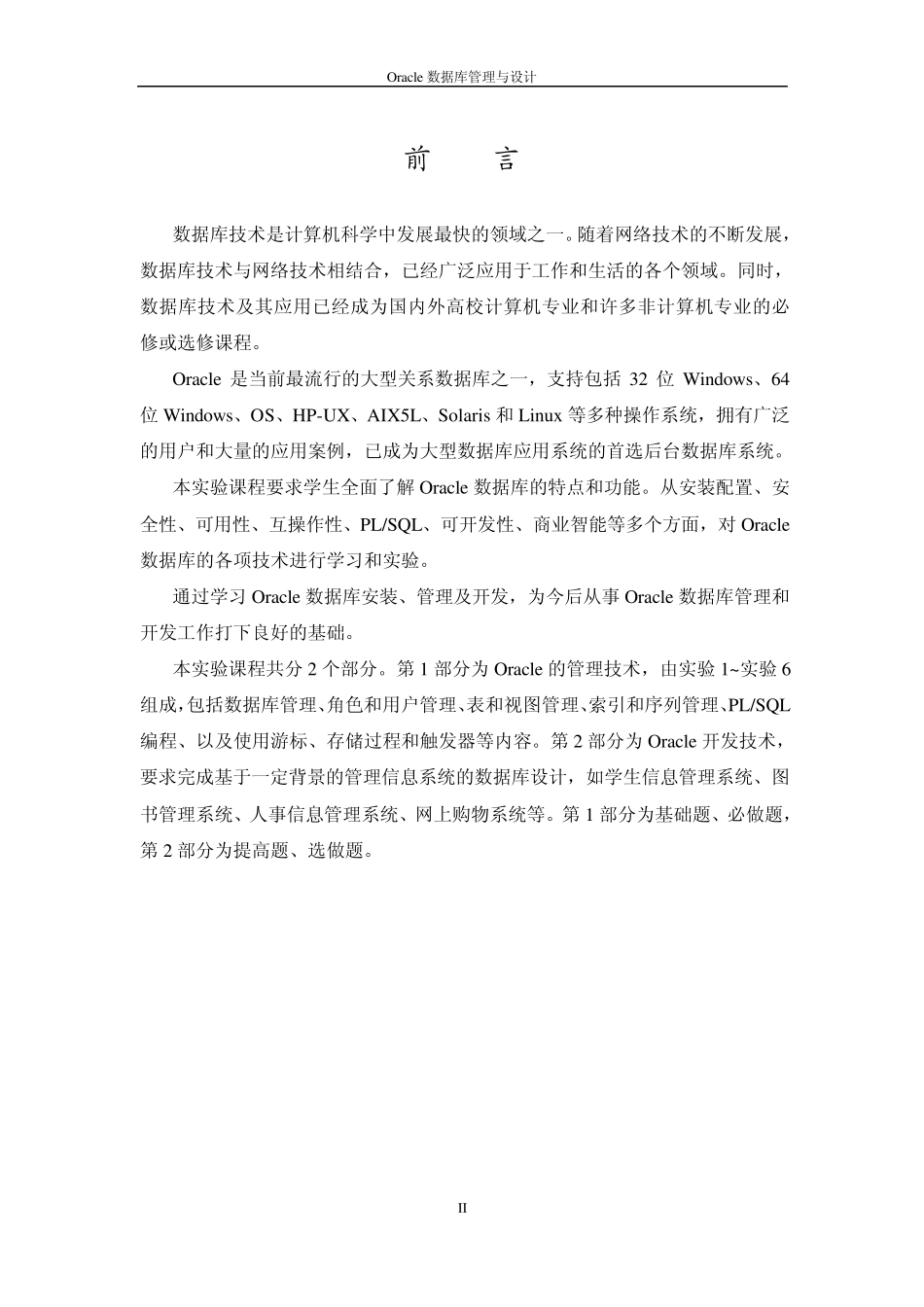 Oracle 数据库管理与设计

前　言

数据库技术是计算机科学中发展最快的领域之一。随着网络技术的不断发展，数据库技术与网络技术相结合，已经广泛应用于工作和生活的各个领域。同时，数据库技术及其应用已经成为国内外高校计算机专业和许多非计算机专业的必修或选修课程。

Oracle 是当前最流行的大型关系数据库之一，支持包括 32 位 Windows、64 位 Windows、OS、HP-UX、AIX5L、Solaris 和 Linux 等多种操作系统，拥有广泛的用户和大量的应用案例，已成为大型数据库应用系统的首选后台数据库系统。

本实验课程要求学生全面了解 Oracle 数据库的特点和功能。从安装配置、安全性、可用性、互操作性、PL/SQL、可开发性、商业智能等多个方面，对 Oracle 数据库的各项技术进行学习和实验。

通过学习 Oracle 数据库安装、管理及开发，为今后从事 Oracle 数据库管理和开发工作打下良好的基础。

本实验课程共分 2 个部分。第 1 部分为 Oracle 的管理技术，由实验 1~实验 6 组成，包括数据库管理、角色和用户管理、表和视图管理、索引和序列管理、PL/SQL 编程、以及使用游标、存储过程和触发器等内容。第 2 部分为 Oracle 开发技术，要求完成基于一定背景的管理信息系统的数据库设计，如学生信息管理系统、图书管理系统、人事信息管理系统、网上购物系统等。第 1 部分为基础题、必做题，第 2 部分为提高题、选做题。

II